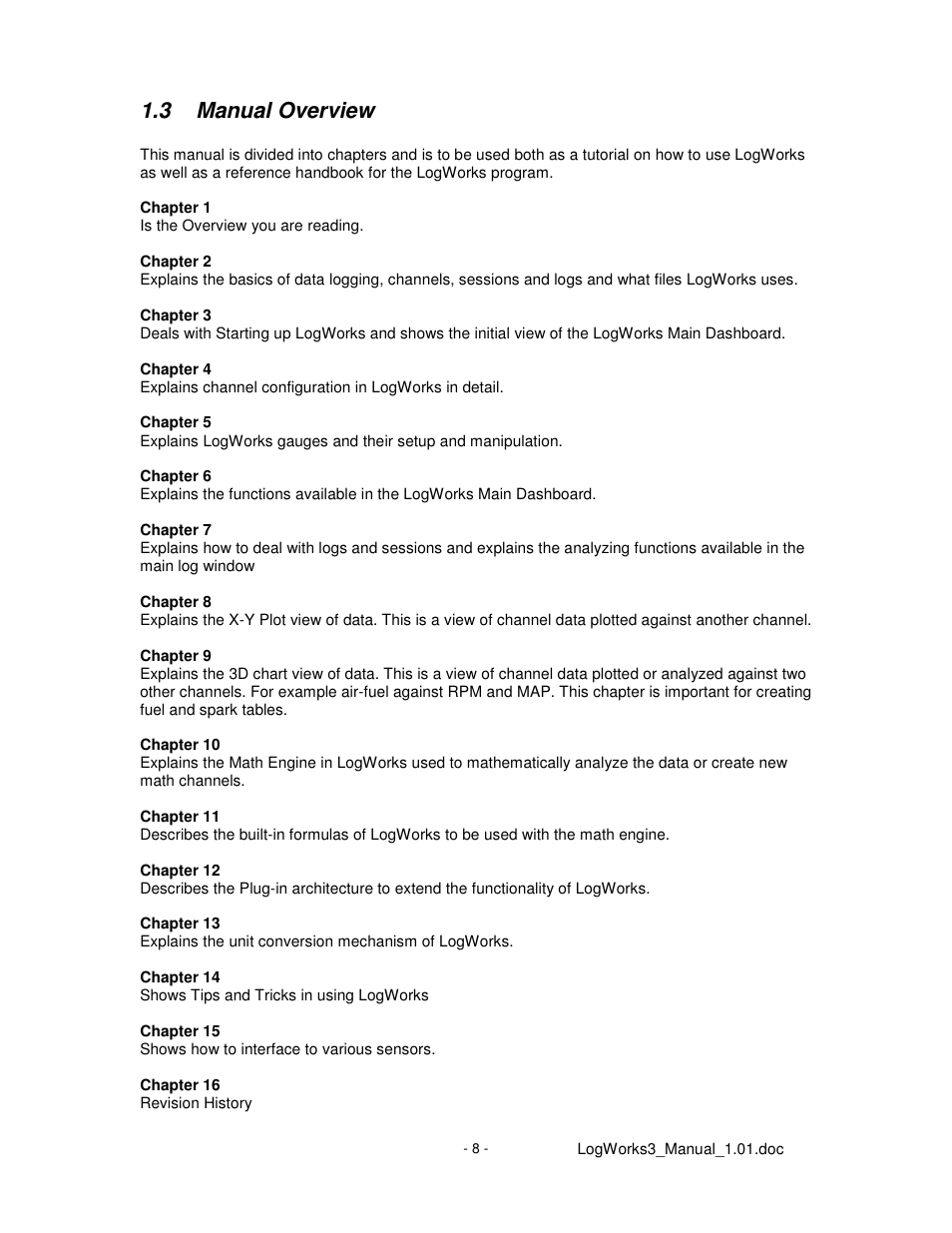 1.3 Manual Overview

This manual is divided into chapters and is to be used both as a tutorial on how to use LogWorks as well as a reference handbook for the LogWorks program.

Chapter 1
Is the Overview you are reading.

Chapter 2
Explains the basics of data logging, channels, sessions and logs and what files LogWorks uses.

Chapter 3
Deals with Starting up LogWorks and shows the initial view of the LogWorks Main Dashboard.

Chapter 4
Explains channel configuration in LogWorks in detail.

Chapter 5
Explains LogWorks gauges and their setup and manipulation.

Chapter 6
Explains the functions available in the LogWorks Main Dashboard.

Chapter 7
Explains how to deal with logs and sessions and explains the analyzing functions available in the main log window

Chapter 8
Explains the X-Y Plot view of data. This is a view of channel data plotted against another channel.

Chapter 9
Explains the 3D chart view of data. This is a view of channel data plotted or analyzed against two other channels. For example air-fuel against RPM and MAP. This chapter is important for creating fuel and spark tables.

Chapter 10
Explains the Math Engine in LogWorks used to mathematically analyze the data or create new math channels.

Chapter 11
Describes the built-in formulas of LogWorks to be used with the math engine.

Chapter 12
Describes the Plug-in architecture to extend the functionality of LogWorks.

Chapter 13
Explains the unit conversion mechanism of LogWorks.

Chapter 14
Shows Tips and Tricks in using LogWorks

Chapter 15
Shows how to interface to various sensors.

Chapter 16
Revision History

- 8 -

LogWorks3_Manual_1.01.doc